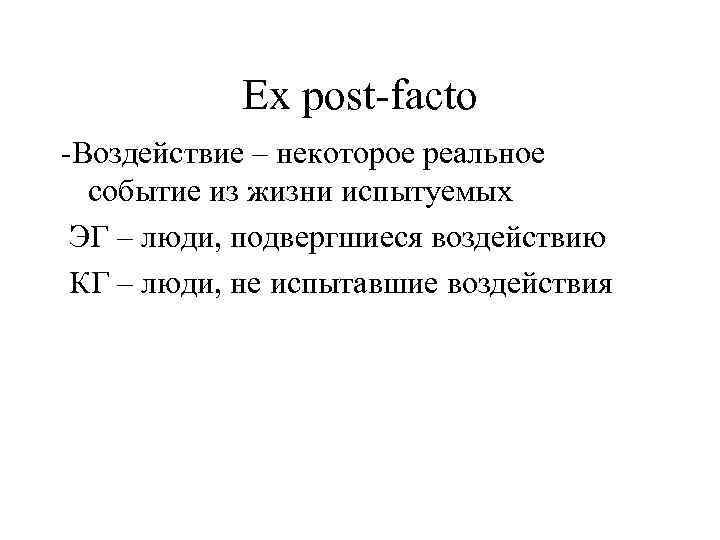 Ex post-facto

-Воздействие – некоторое реальное событие из жизни испытуемых

ЭГ – люди, подвергшиеся воздействию

КГ – люди, не испытавшие воздействия